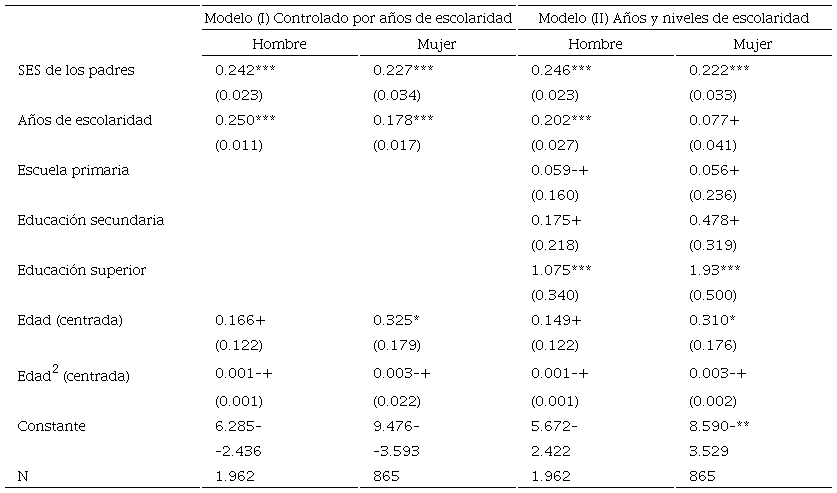 |  | Modelo (I) Controlado por años de escolaridad |  | Modelo (II) Años y niveles de escolaridad |  |
|---|---|---|---|---|
|  | Hombre | Mujer | Hombre | Mujer |
| SES de los padres | 0.242*** | 0.227*** | 0.246*** | 0.222*** |
|  | (0.023) | (0.034) | (0.023) | (0.033) |
| Años de escolaridad | 0.250*** | 0.178*** | 0.202*** | 0.077+ |
|  | (0.011) | (0.017) | (0.027) | (0.041) |
| Escuela primaria |  |  | 0.059-+ | 0.056+ |
|  |  |  | (0.160) | (0.236) |
| Educación secundaria |  |  | 0.175+ | 0.478+ |
|  |  |  | (0.218) | (0.319) |
| Educación superior |  |  | 1.075*** | 1.93*** |
|  |  |  | (0.340) | (0.500) |
| Edad (centrada) | 0.166+ | 0.325* | 0.149+ | 0.310* |
|  | (0.122) | (0.179) | (0.122) | (0.176) |
| Edad$^2$ (centrada) | 0.001-+ | 0.003-+ | 0.001-+ | 0.003-+ |
|  | (0.001) | (0.022) | (0.001) | (0.002) |
| Constante | 6.285- | 9.476- | 5.672- | 8.590-** |
|  | -2.436 | -3.593 | 2.422 | 3.529 |
| N | 1.962 | 865 | 1.962 | 865 |